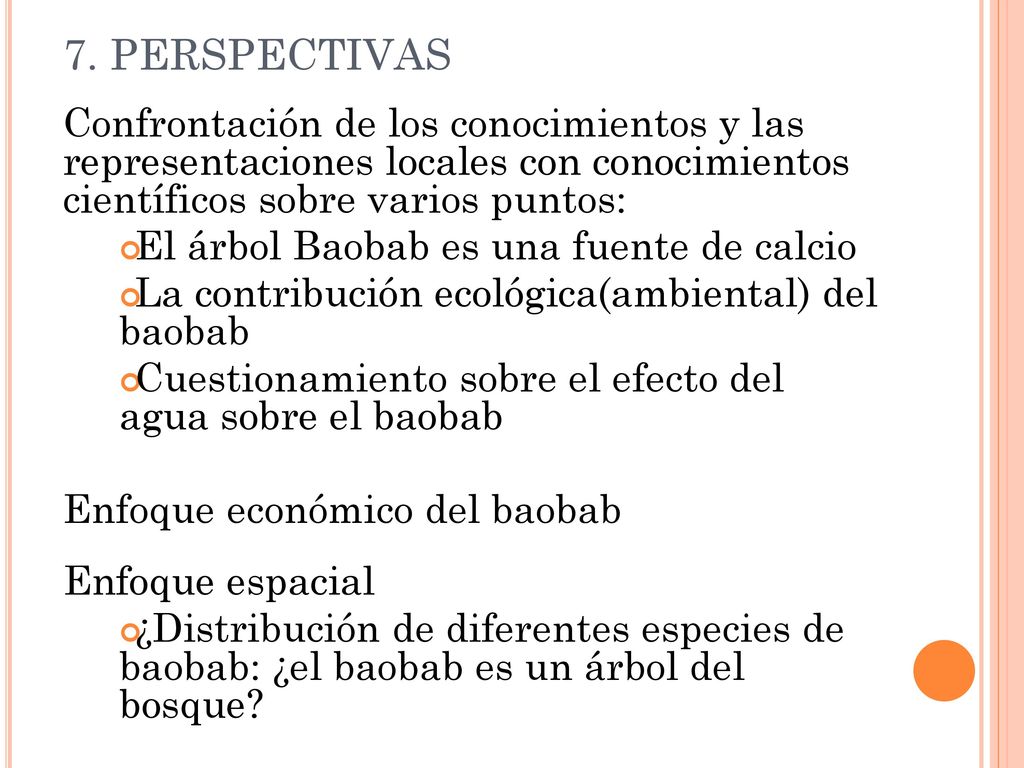 7. PERSPECTIVAS

Confrontación de los conocimientos y las representaciones locales con conocimientos científicos sobre varios puntos:

El árbol Baobab es una fuente de calcio

La contribución ecológica(ambiental) del baobab

Cuestionamiento sobre el efecto del agua sobre el baobab

Enfoque económico del baobab

Enfoque espacial

¿Distribución de diferentes especies de baobab: ¿el baobab es un árbol del bosque?